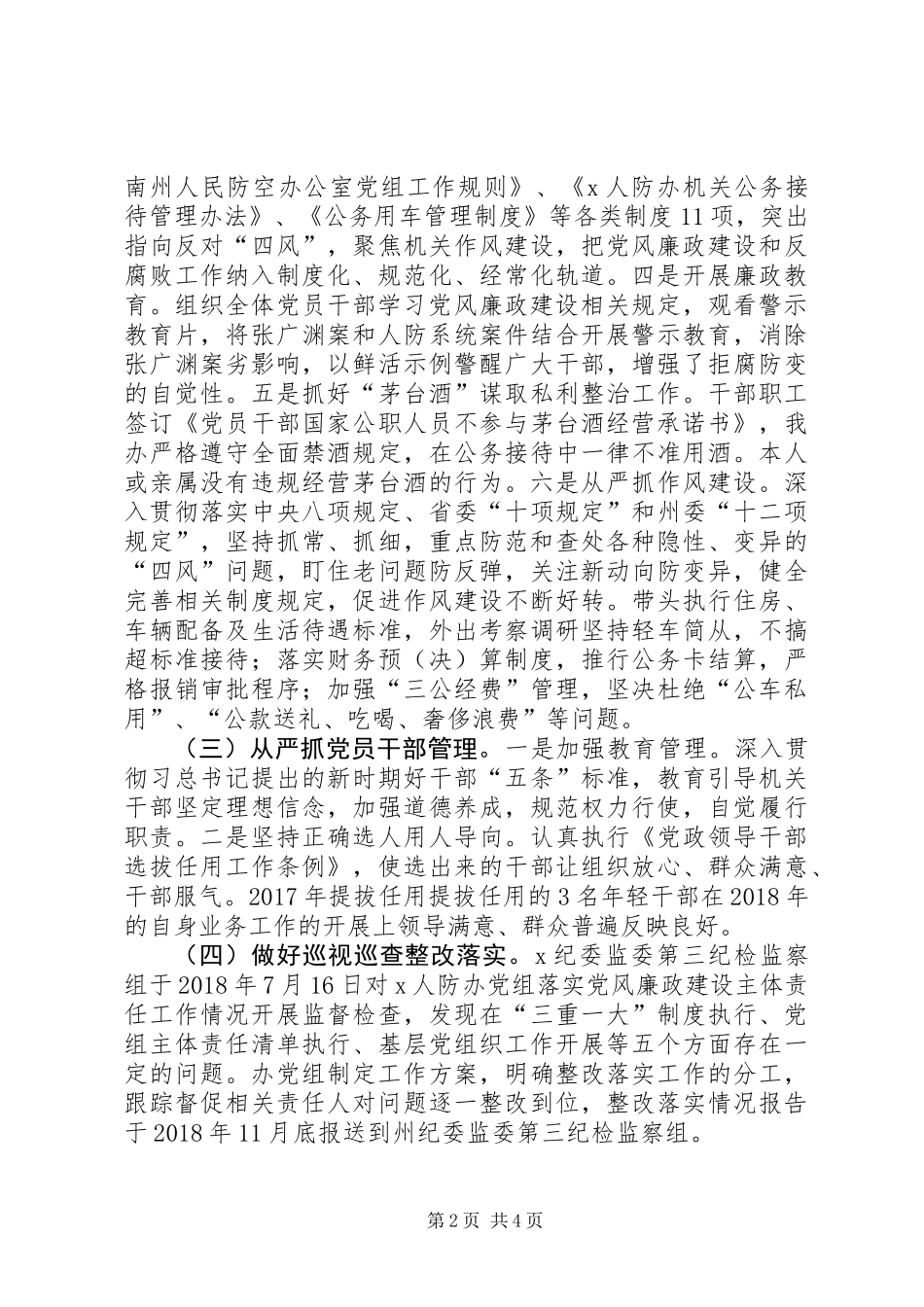 南州人民防空办公室党组工作规则》、《x人防办机关公务接待管理办法》、《公务用车管理制度》等各类制度11项，突出指向反对“四风”，聚焦机关作风建设，把党风廉政建设和反腐败工作纳入制度化、规范化、经常化轨道。四是开展廉政教育。组织全体党员干部学习党风廉政建设相关规定，观看警示教育片，将张广渊案和人防系统案件结合开展警示教育，消除张广渊案劣影响，以鲜活示例警醒广大干部，增强了拒腐防变的自觉性。五是抓好“茅台酒”谋取私利整治工作。干部职工签订《党员干部国家公职人员不参与茅台酒经营承诺书》，我办严格遵守全面禁酒规定，在公务接待中一律不准用酒。本人或亲属没有违规经营茅台酒的行为。六是从严抓作风建设。深入贯彻落实中央八项规定、省委“十项规定”和州委“十二项规定”，坚持抓常、抓细，重点防范和查处各种隐性、变异的“四风”问题，盯住老问题防反弹，关注新动向防变异，健全完善相关制度规定，促进作风建设不断好转。带头执行住房、车辆配备及生活待遇标准，外出考察调研坚持轻车简从，不搞超标准接待；落实财务预（决）算制度，推行公务卡结算，严格报销审批程序；加强“三公经费”管理，坚决杜绝“公车私用”、“公款送礼、吃喝、奢侈浪费”等问题。

（三）从严抓党员干部管理。一是加强教育管理。深入贯彻习总书记提出的新时期好干部“五条”标准，教育引导机关干部坚定理想信念，加强道德养成，规范权力行使，自觉履行职责。二是坚持正确选人用人导向。认真执行《党政领导干部选拔任用工作条例》，使选出来的干部让组织放心、群众满意、干部服气。2017年提拔任用提拔任用的3名年轻干部在2018年的自身业务工作的开展上领导满意、群众普遍反映良好。

（四）做好巡视巡查整改落实。x纪委监委第三纪检监察组于2018年7月16日对x人防办党组落实党风廉政建设主体责任工作情况开展监督检查，发现在“三重一大”制度执行、党组主体责任清单执行、基层党组织工作开展等五个方面存在一定的问题。办党组制定工作方案，明确整改落实工作的分工，跟踪督促相关责任人对问题逐一整改到位，整改落实情况报告于2018年11月底报送到州纪委监委第三纪检监察组。

第2页 共4页